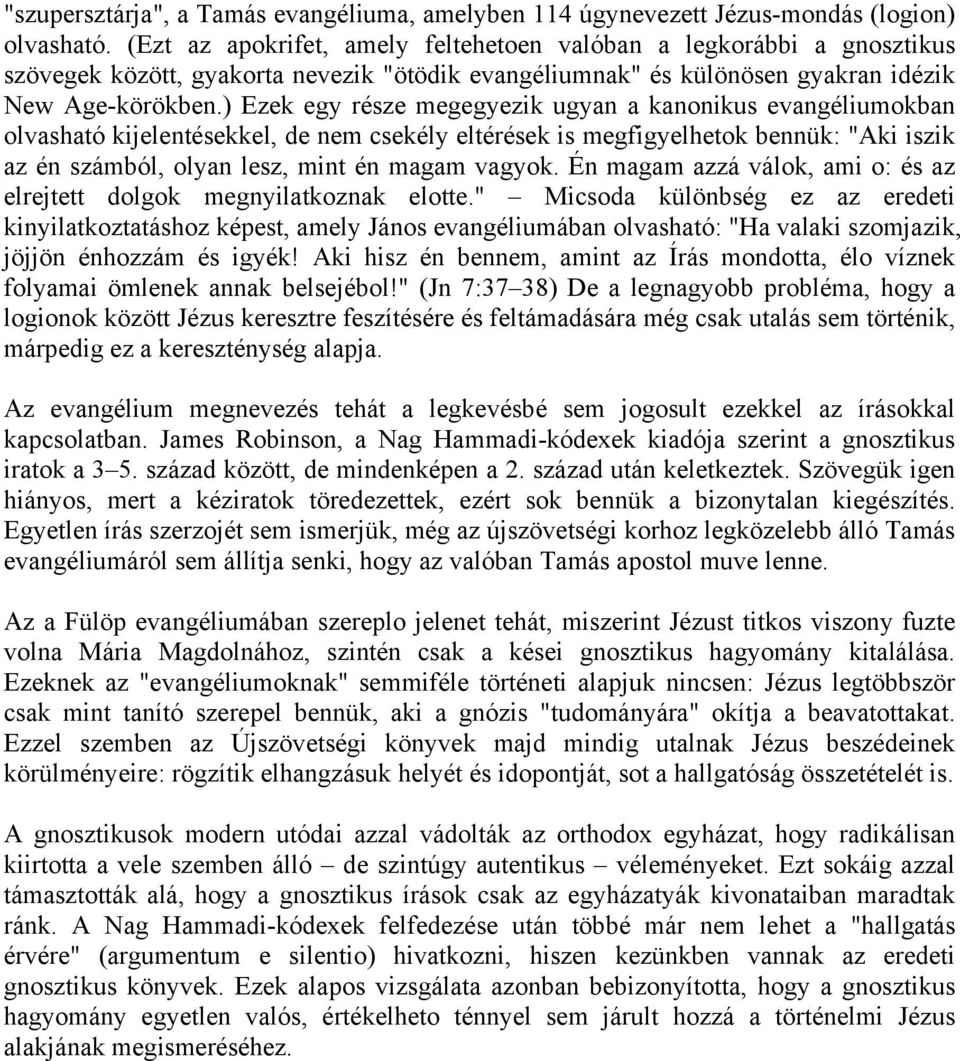 "szupersztárja", a Tamás evangéliuma, amelyben 114 úgynevezett Jézus-mondás (logion) olvasható. (Ezt az apokrifet, amely feltehetoen valóban a legkorábbi a gnosztikus szövegek között, gyakorta nevezik "ötödik evangéliumnak" és különösen gyakran idézik New Age-körökben.) Ezek egy része megegyezik ugyan a kanonikus evangéliumokban olvasható kijelentésekkel, de nem csekély eltérések is megfigyelhetok bennük: "Aki iszik az én számból, olyan lesz, mint én magam vagyok. Én magam azzá válok, ami o: és az elrejtett dolgok megnyilatkoznak elotte." – Micsoda különbség ez az eredeti kinyilatkoztatáshoz képest, amely János evangéliumában olvasható: "Ha valaki szomjazik, jöjjön énhozzám és igyék! Aki hisz én bennem, amint az Írás mondotta, élo víznek folyamai ömlenek annak belsejébol!" (Jn 7:37–38) De a legnagyobb probléma, hogy a logionok között Jézus keresztre feszítésére és feltámadására még csak utalás sem történik, márpedig ez a kereszténység alapja.

Az evangélium megnevezés tehát a legkevésbé sem jogosult ezekkel az írásokkal kapcsolatban. James Robinson, a Nag Hammadi-kódexek kiadója szerint a gnosztikus iratok a 3–5. század között, de mindenképen a 2. század után keletkeztek. Szövegük igen hiányos, mert a kéziratok töredezettek, ezért sok bennük a bizonytalan kiegészítés. Egyetlen írás szerzojét sem ismerjük, még az újszövetségi korhoz legközelebb álló Tamás evangéliumáról sem állítja senki, hogy az valóban Tamás apostol muve lenne.

Az a Fülöp evangéliumában szereplo jelenet tehát, miszerint Jézust titkos viszony fuzte volna Mária Magdolnához, szintén csak a kései gnosztikus hagyomány kitalálása. Ezeknek az "evangéliumoknak" semmiféle történeti alapjuk nincsen: Jézus legtöbbször csak mint tanító szerepel bennük, aki a gnózis "tudományára" okítja a beavatottakat. Ezzel szemben az Újszövetségi könyvek majd mindig utalnak Jézus beszédeinek körülményeire: rögzítik elhangzásuk helyét és idopontját, sot a hallgatóság összetételét is.

A gnosztikusok modern utódai azzal vádolták az orthodox egyházat, hogy radikálisan kiirtotta a vele szemben álló – de szintúgy autentikus – véleményeket. Ezt sokáig azzal támasztották alá, hogy a gnosztikus írások csak az egyházatyák kivonataiban maradtak ránk. A Nag Hammadi-kódexek felfedezése után többé már nem lehet a "hallgatás érvére" (argumentum e silentio) hivatkozni, hiszen kezünkben vannak az eredeti gnosztikus könyvek. Ezek alapos vizsgálata azonban bebizonyította, hogy a gnosztikus hagyomány egyetlen valós, értékelheto ténnyel sem járult hozzá a történelmi Jézus alakjának megismeréséhez.